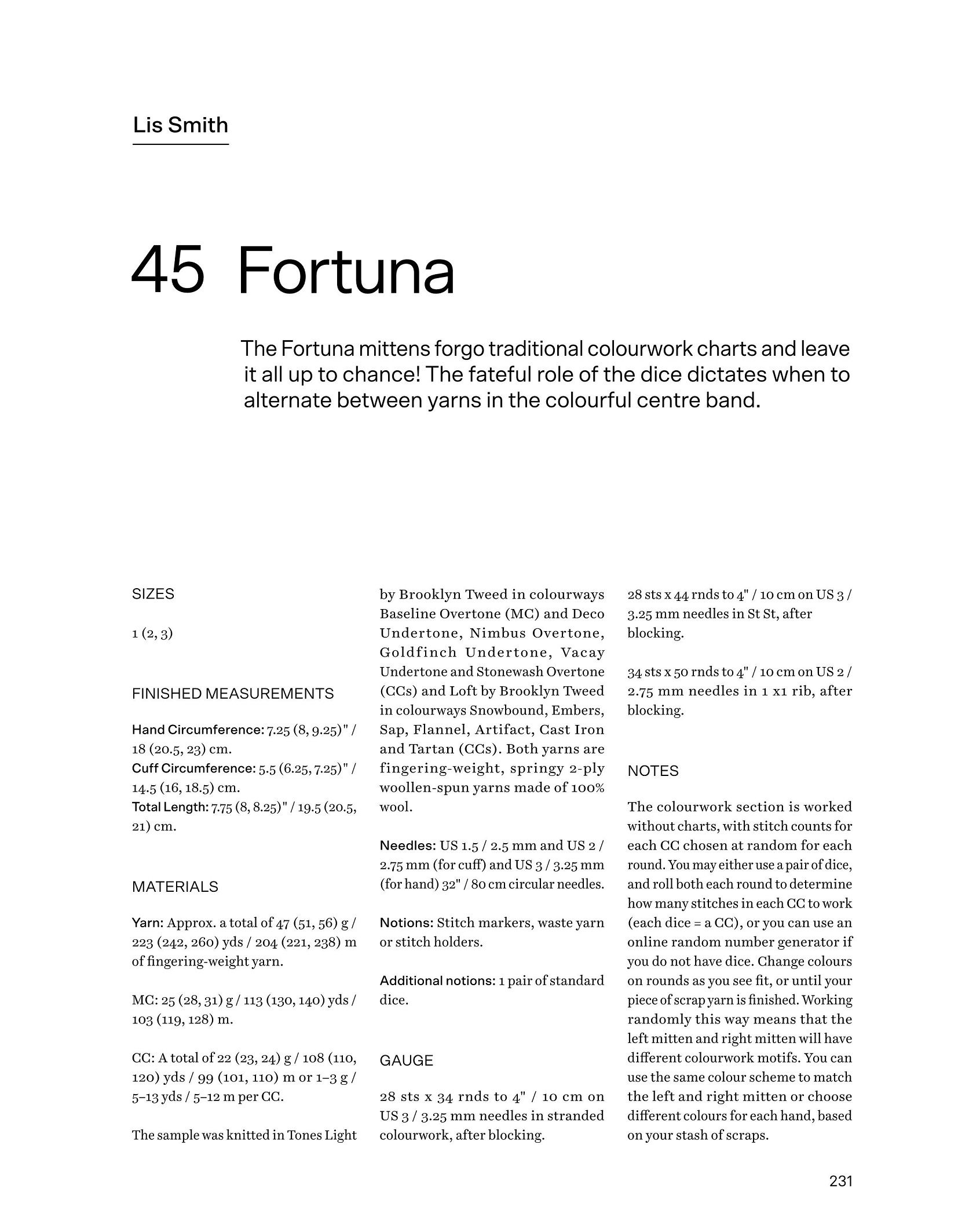 Lis Smith

45 Fortuna

The Fortuna mittens forgo traditional colourwork charts and leave it all up to chance! The fateful role of the dice dictates when to alternate between yarns in the colourful centre band.

SIZES

1 (2, 3)

FINISHED MEASUREMENTS

Hand Circumference: 7.25 (8, 9.25)" / 18 (20.5, 23) cm.
Cuff Circumference: 5.5 (6.25, 7.25)" / 14.5 (16, 18.5) cm.
Total Length: 7.75 (8, 8.25)" / 19.5 (20.5, 21) cm.

MATERIALS

Yarn: Approx. a total of 47 (51, 56) g / 223 (242, 260) yds / 204 (221, 238) m of fingering-weight yarn.

MC: 25 (28, 31) g / 113 (130, 140) yds / 103 (119, 128) m.

CC: A total of 22 (23, 24) g / 108 (110, 120) yds / 99 (101, 110) m or 1–3 g / 5–13 yds / 5–12 m per CC.

The sample was knitted in Tones Light by Brooklyn Tweed in colourways Baseline Overtone (MC) and Deco Undertone, Nimbus Overtone, Goldfinch Undertone, Vacay Undertone and Stonewash Overtone (CCs) and Loft by Brooklyn Tweed in colourways Snowbound, Embers, Sap, Flannel, Artifact, Cast Iron and Tartan (CCs). Both yarns are fingering-weight, springy 2-ply woollen-spun yarns made of 100% wool.

Needles: US 1.5 / 2.5 mm and US 2 / 2.75 mm (for cuff) and US 3 / 3.25 mm (for hand) 32" / 80 cm circular needles.

Notions: Stitch markers, waste yarn or stitch holders.

Additional notions: 1 pair of standard dice.

GAUGE

28 sts x 34 rnds to 4" / 10 cm on US 3 / 3.25 mm needles in stranded colourwork, after blocking.

28 sts x 44 rnds to 4" / 10 cm on US 3 / 3.25 mm needles in St St, after blocking.

34 sts x 50 rnds to 4" / 10 cm on US 2 / 2.75 mm needles in 1 x1 rib, after blocking.

NOTES

The colourwork section is worked without charts, with stitch counts for each CC chosen at random for each round. You may either use a pair of dice, and roll both each round to determine how many stitches in each CC to work (each dice = a CC), or you can use an online random number generator if you do not have dice. Change colours on rounds as you see fit, or until your piece of scrap yarn is finished. Working randomly this way means that the left mitten and right mitten will have different colourwork motifs. You can use the same colour scheme to match the left and right mitten or choose different colours for each hand, based on your stash of scraps.

231